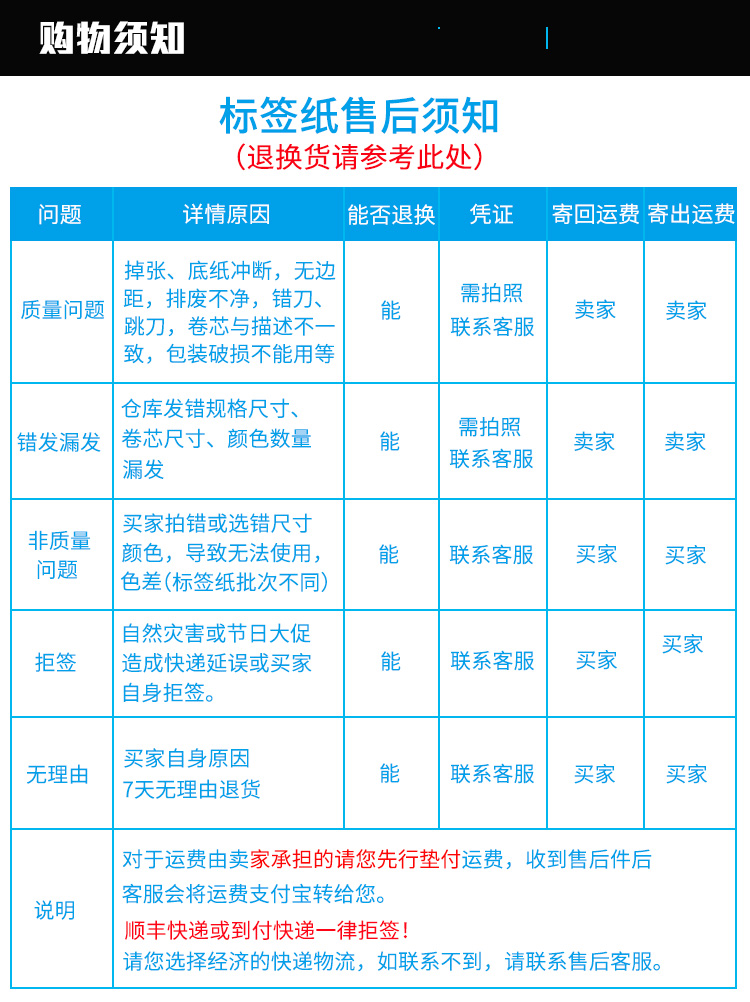 购物须知

标签纸售后须知
(退换货请参考此处)

| 问题 | 详情原因 | 能否退换 | 凭证 | 寄回运费 | 寄出运费 |
|---|---|---|---|---|---|
| 质量问题 | 掉张、底纸冲断，无边距，排废不净，错刀、跳刀，卷芯与描述不一致，包装破损不能用等 | 能 | 需拍照 联系客服 | 卖家 | 卖家 |
| 错发漏发 | 仓库发错规格尺寸、卷芯尺寸、颜色数量漏发 | 能 | 需拍照 联系客服 | 卖家 | 卖家 |
| 非质量问题 | 买家拍错或选错尺寸颜色，导致无法使用，色差(标签纸批次不同) | 能 | 联系客服 | 买家 | 买家 |
| 拒签 | 自然灾害或节日大促造成快递延误或买家自身拒签。 | 能 | 联系客服 | 买家 | 买家 |
| 无理由 | 买家自身原因 7天无理由退货 | 能 | 联系客服 | 买家 | 买家 |
| 说明 | 对于运费由卖家承担的请您先行垫付运费，收到售后件后客服会将运费支付宝转给您。 顺丰快递或到付快递一律拒签！ 请您选择经济的快递物流，如联系不到，请联系售后客服。 | | | | |